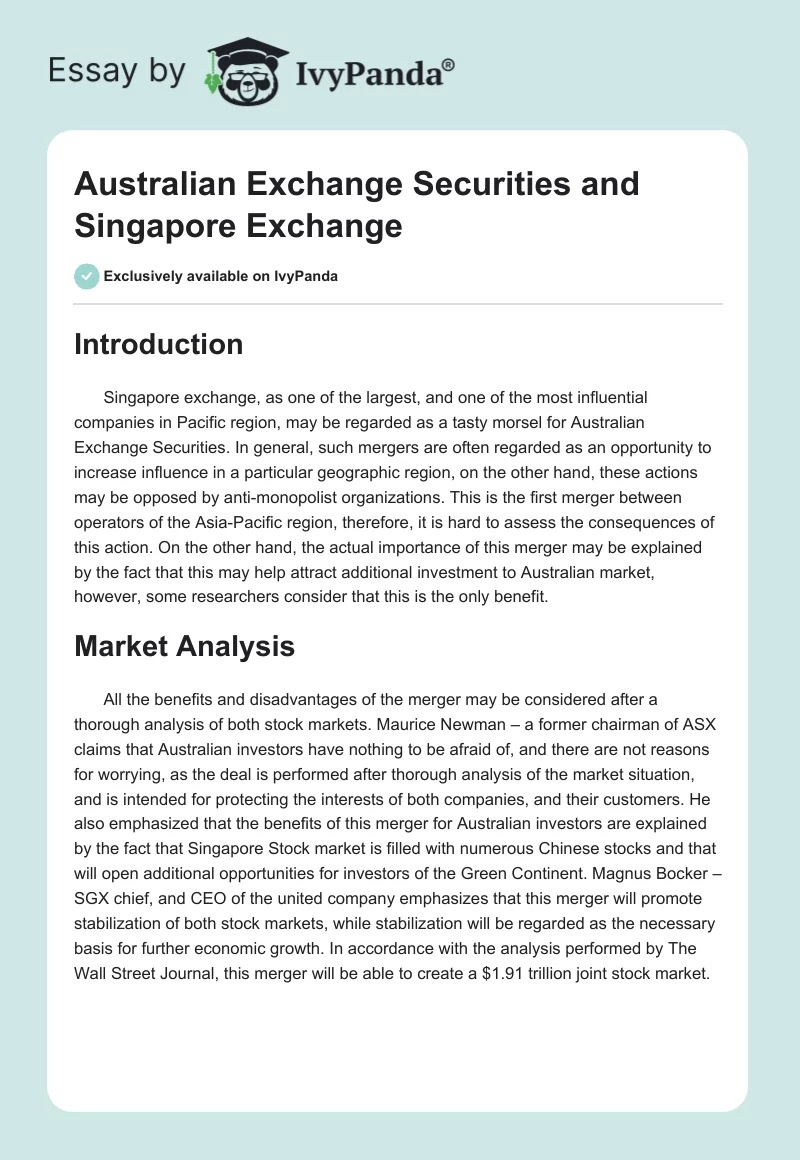 Essay by IvyPanda®

Australian Exchange Securities and Singapore Exchange

Exclusively available on IvyPanda

Introduction

Singapore exchange, as one of the largest, and one of the most influential companies in Pacific region, may be regarded as a tasty morsel for Australian Exchange Securities. In general, such mergers are often regarded as an opportunity to increase influence in a particular geographic region, on the other hand, these actions may be opposed by anti-monopolist organizations. This is the first merger between operators of the Asia-Pacific region, therefore, it is hard to assess the consequences of this action. On the other hand, the actual importance of this merger may be explained by the fact that this may help attract additional investment to Australian market, however, some researchers consider that this is the only benefit.

Market Analysis

All the benefits and disadvantages of the merger may be considered after a thorough analysis of both stock markets. Maurice Newman – a former chairman of ASX claims that Australian investors have nothing to be afraid of, and there are not reasons for worrying, as the deal is performed after thorough analysis of the market situation, and is intended for protecting the interests of both companies, and their customers. He also emphasized that the benefits of this merger for Australian investors are explained by the fact that Singapore Stock market is filled with numerous Chinese stocks and that will open additional opportunities for investors of the Green Continent. Magnus Bocker – SGX chief, and CEO of the united company emphasizes that this merger will promote stabilization of both stock markets, while stabilization will be regarded as the necessary basis for further economic growth. In accordance with the analysis performed by The Wall Street Journal, this merger will be able to create a $1.91 trillion joint stock market.